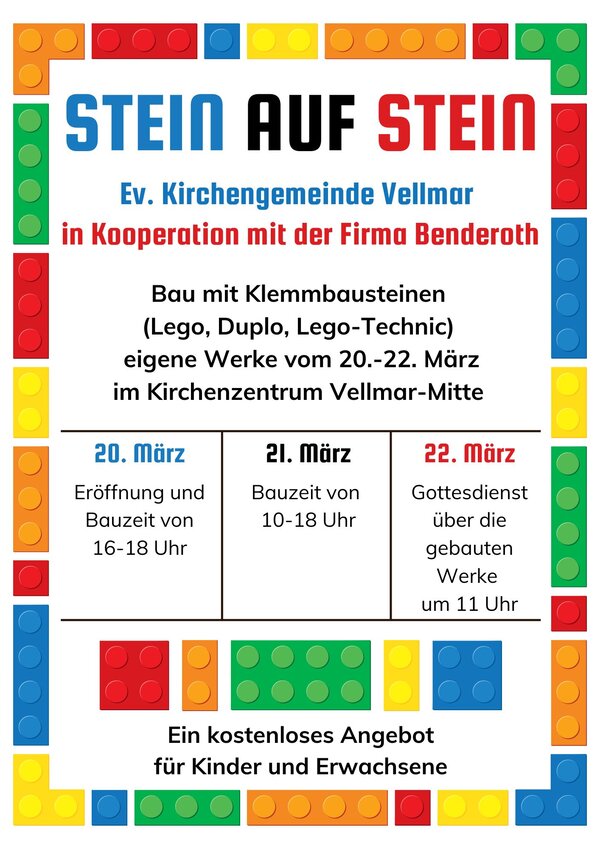 STEIN AUF STEIN

Ev. Kirchengemeinde Vellmar
in Kooperation mit der Firma Benderoth

Bau mit Klemmbausteinen
(Lego, Duplo, Lego-Technic)
eigene Werke vom 20.-22. März
im Kirchenzentrum Vellmar-Mitte

| 20. März | 21. März | 22. März |
|---|---|---|
| Eröffnung und Bauzeit von 16-18 Uhr | Bauzeit von 10-18 Uhr | Gottesdienst über die gebauten Werke um 11 Uhr |

Ein kostenloses Angebot
für Kinder und Erwachsene